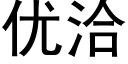 优洽